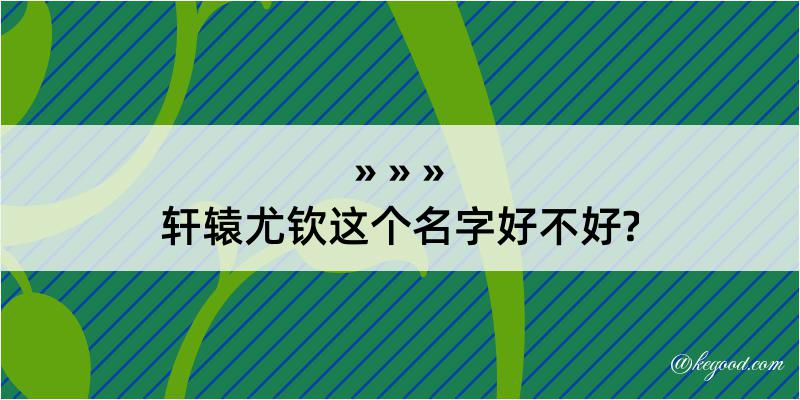 » » »
轩辕尤钦这个名字好不好?

@kegood.com